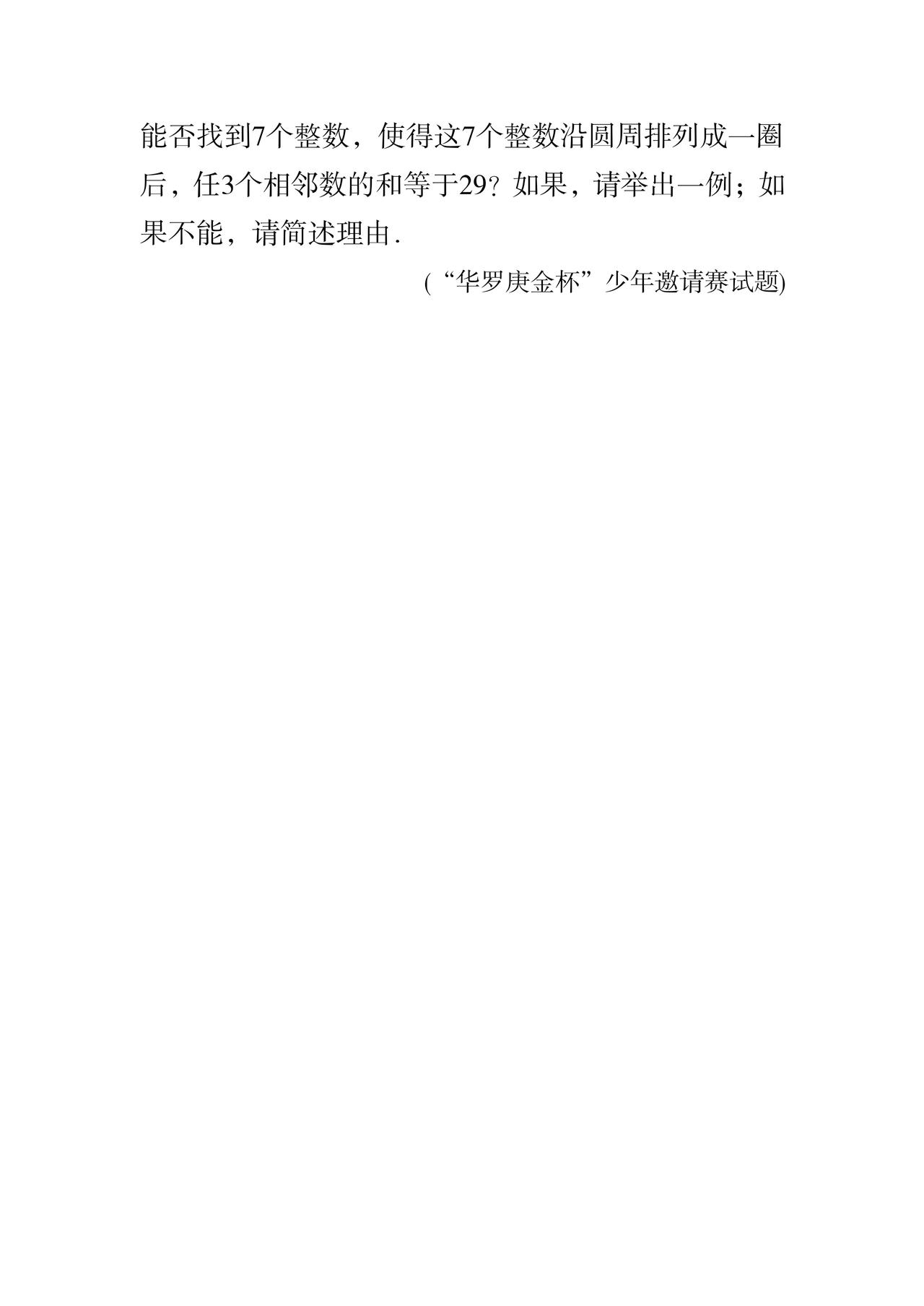 能否找到7个整数，使得这7个整数沿圆周排列成一圈后，任3个相邻数的和等于29？如果，请举出一例；如果不能，请简述理由.

(“华罗庚金杯”少年邀请赛试题)